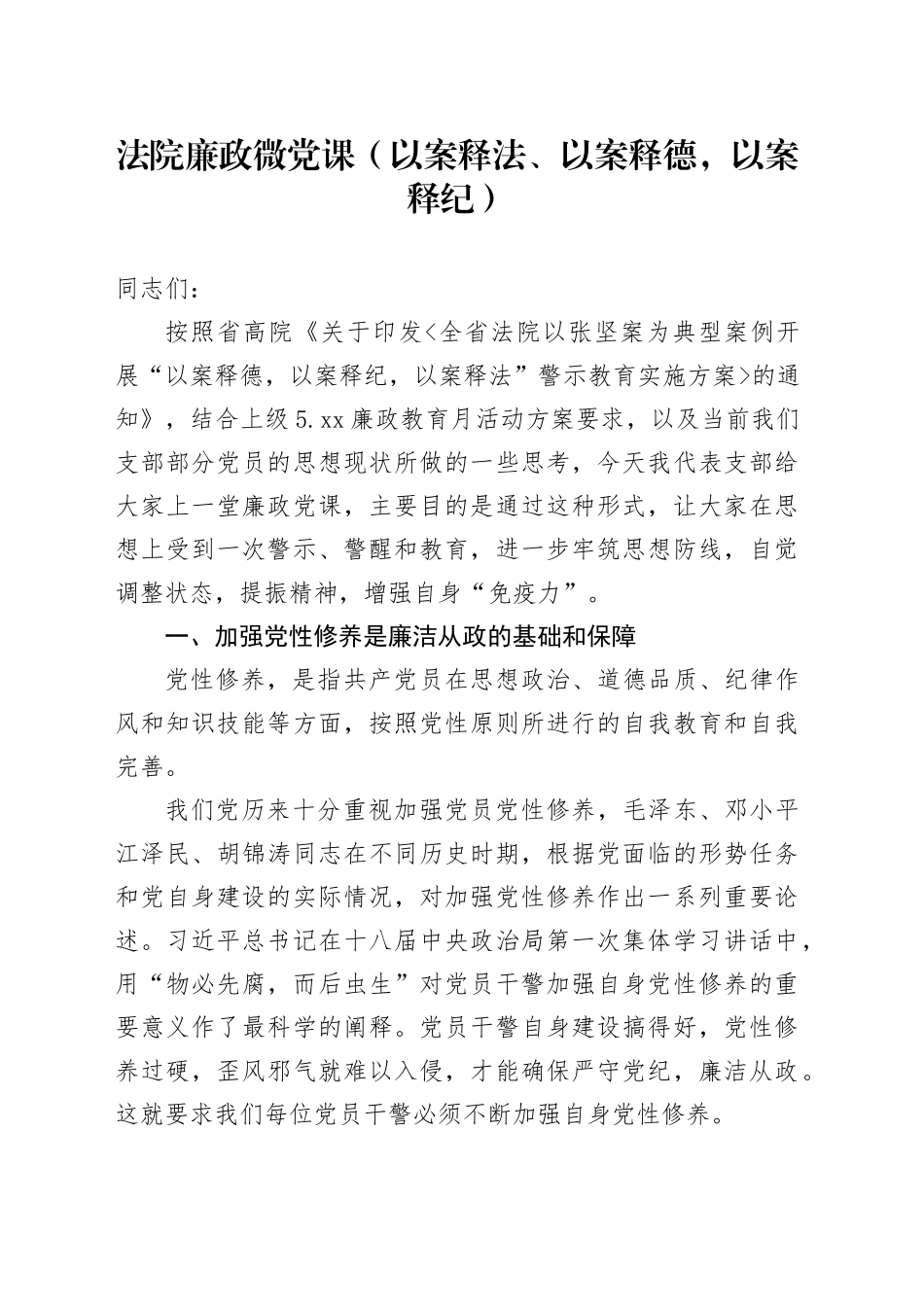 法院廉政微党课（以案释法、以案释德，以案释纪）

同志们：

按照省高院《关于印发<全省法院以张坚案为典型案例开展“以案释德，以案释纪，以案释法”警示教育实施方案>的通知》，结合上级5.xx廉政教育月活动方案要求，以及当前我们支部部分党员的思想现状所做的一些思考，今天我代表支部给大家上一堂廉政党课，主要目的是通过这种形式，让大家在思想上受到一次警示、警醒和教育，进一步牢筑思想防线，自觉调整状态，提振精神，增强自身“免疫力”。

一、加强党性修养是廉洁从政的基础和保障

党性修养，是指共产党员在思想政治、道德品质、纪律作风和知识技能等方面，按照党性原则所进行的自我教育和自我完善。

我们党历来十分重视加强党员党性修养，毛泽东、邓小平江泽民、胡锦涛同志在不同历史时期，根据党面临的形势任务和党自身建设的实际情况，对加强党性修养作出一系列重要论述。习近平总书记在十八届中央政治局第一次集体学习讲话中，用“物必先腐，而后虫生”对党员干警加强自身党性修养的重要意义作了最科学的阐释。党员干警自身建设搞得好，党性修养过硬，歪风邪气就难以入侵，才能确保严守党纪，廉洁从政。这就要求我们每位党员干警必须不断加强自身党性修养。